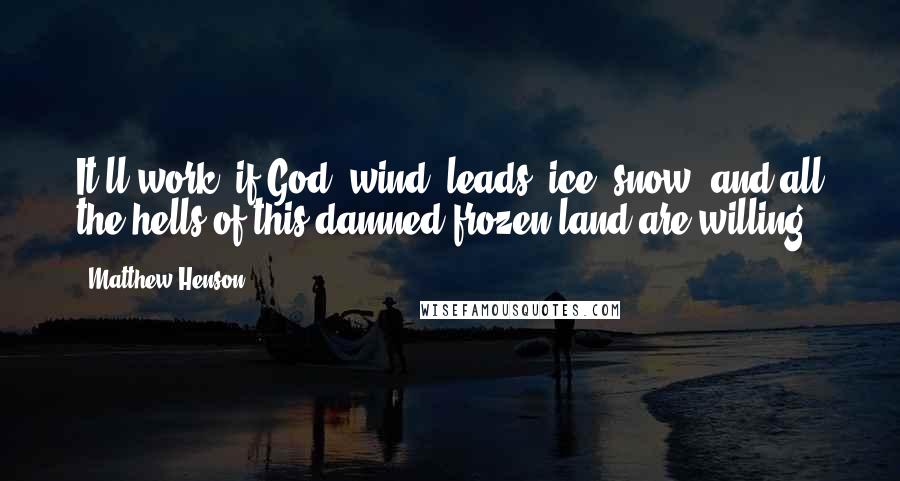 It'll work, if God, wind, leads, ice, snow, and all the hells of this damned frozen land are willing.

Matthew Henson

WISEFAMOUSQUOTES.COM